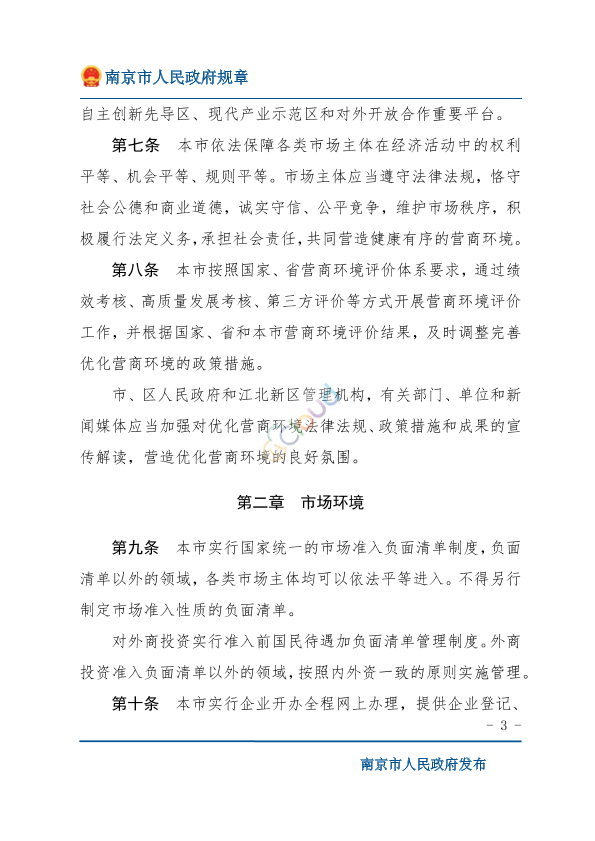 南京市人民政府规章

自主创新先导区、现代产业示范区和对外开放合作重要平台。

第七条　本市依法保障各类市场主体在经济活动中的权利平等、机会平等、规则平等。市场主体应当遵守法律法规，恪守社会公德和商业道德，诚实守信、公平竞争，维护市场秩序，积极履行法定义务，承担社会责任，共同营造健康有序的营商环境。

第八条　本市按照国家、省营商环境评价体系要求，通过绩效考核、高质量发展考核、第三方评价等方式开展营商环境评价工作，并根据国家、省和本市营商环境评价结果，及时调整完善优化营商环境的政策措施。

市、区人民政府和江北新区管理机构，有关部门、单位和新闻媒体应当加强对优化营商环境法律法规、政策措施和成果的宣传解读，营造优化营商环境的良好氛围。

第二章　市场环境

第九条　本市实行国家统一的市场准入负面清单制度，负面清单以外的领域，各类市场主体均可以依法平等进入。不得另行制定市场准入性质的负面清单。

对外商投资实行准入前国民待遇加负面清单管理制度。外商投资准入负面清单以外的领域，按照内外资一致的原则实施管理。

第十条　本市实行企业开办全程网上办理，提供企业登记、

- 3 -

南京市人民政府发布